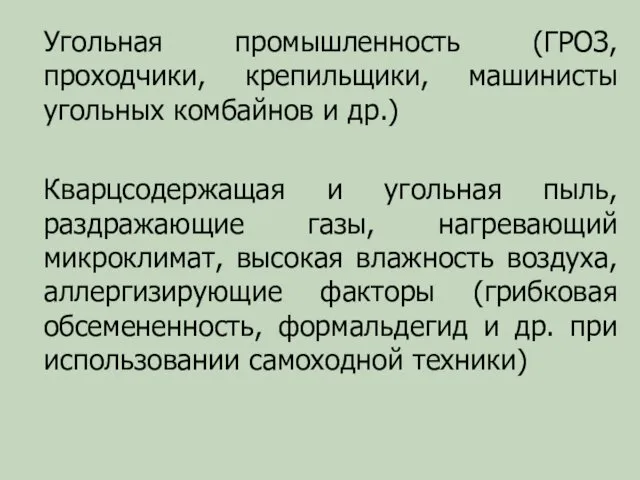 Угольная промышленность (ГРОЗ, проходчики, крепильщики, машинисты угольных комбайнов и др.)

Кварцсодержащая и угольная пыль, раздражающие газы, нагревающий микроклимат, высокая влажность воздуха, аллергизирующие факторы (грибковая обсемененность, формальдегид и др. при использовании самоходной техники)